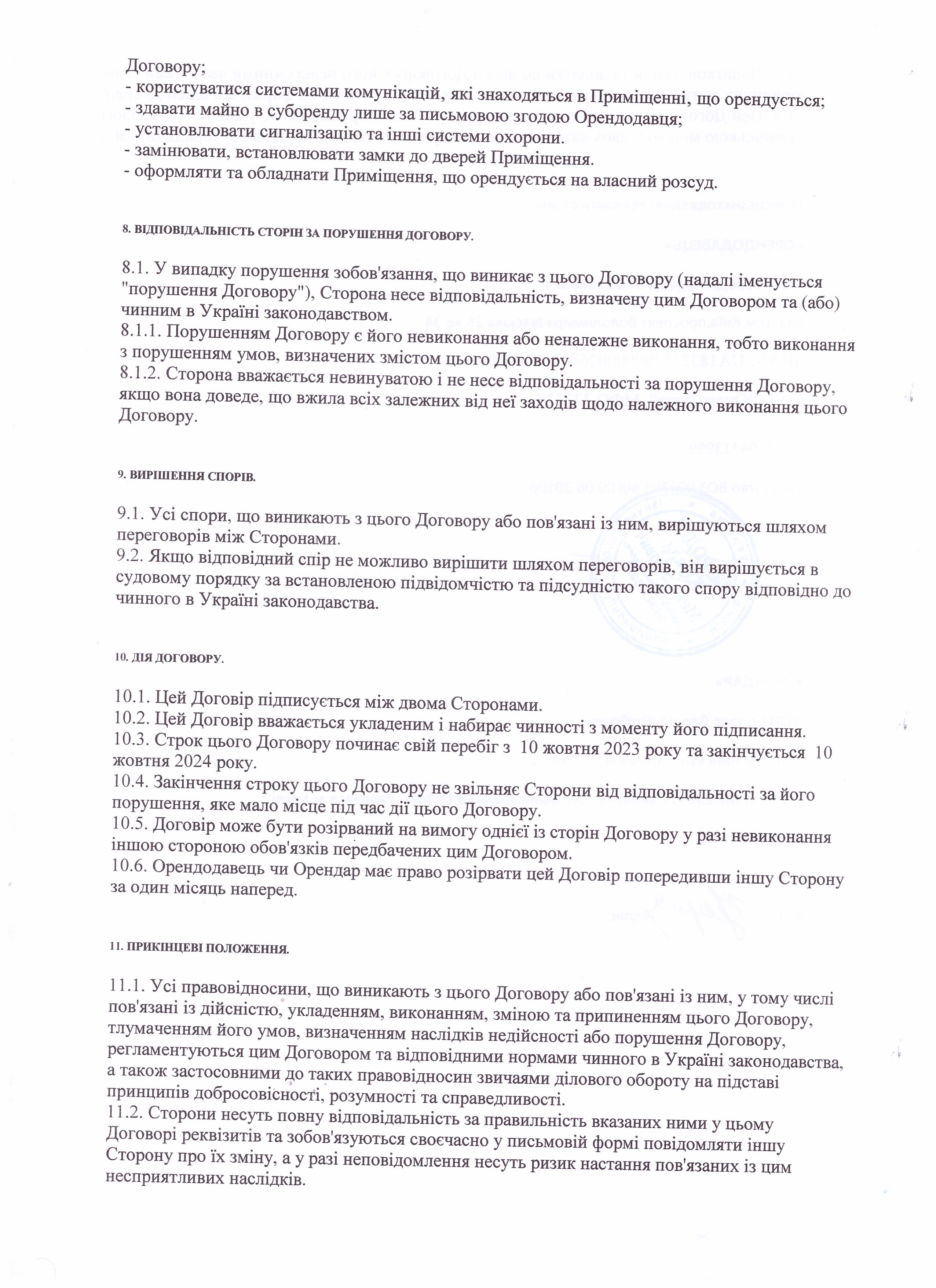 Договору;
- користуватися системами комунікацій, які знаходяться в Приміщенні, що орендується;
- здавати майно в суборенду лише за письмовою згодою Орендодавця;
- установлювати сигналізацію та інші системи охорони.
- замінювати, встановлювати замки до дверей Приміщення.
- оформляти та обладнати Приміщення, що орендується на власний розсуд.

8. ВІДПОВІДАЛЬНІСТЬ СТОРІН ЗА ПОРУШЕННЯ ДОГОВОРУ.

8.1. У випадку порушення зобов'язання, що виникає з цього Договору (надалі іменується "порушення Договору"), Сторона несе відповідальність, визначену цим Договором та (або) чинним в Україні законодавством.
8.1.1. Порушенням Договору є його невиконання або неналежне виконання, тобто виконання з порушенням умов, визначених змістом цього Договору.
8.1.2. Сторона вважається невинуватою і не несе відповідальності за порушення Договору, якщо вона доведе, що вжила всіх залежних від неї заходів щодо належного виконання цього Договору.

9. ВИРІШЕННЯ СПОРІВ.

9.1. Усі спори, що виникають з цього Договору або пов'язані із ним, вирішуються шляхом переговорів між Сторонами.
9.2. Якщо відповідний спір не можливо вирішити шляхом переговорів, він вирішується в судовому порядку за встановленою підвідомчістю та підсудністю такого спору відповідно до чинного в Україні законодавства.

10. ДІЯ ДОГОВОРУ.

10.1. Цей Договір підписується між двома Сторонами.
10.2. Цей Договір вважається укладеним і набирає чинності з моменту його підписання.
10.3. Строк цього Договору починає свій перебіг з 10 жовтня 2023 року та закінчується 10 жовтня 2024 року.
10.4. Закінчення строку цього Договору не звільняє Сторони від відповідальності за його порушення, яке мало місце під час дії цього Договору.
10.5. Договір може бути розірваний на вимогу однієї із сторін Договору у разі невиконання іншою стороною обов'язків передбачених цим Договором.
10.6. Орендодавець чи Орендар має право розірвати цей Договір попередивши іншу Сторону за один місяць наперед.

11. ПРИКІНЦЕВІ ПОЛОЖЕННЯ.

11.1. Усі правовідносини, що виникають з цього Договору або пов'язані із ним, у тому числі пов'язані із дійсністю, укладенням, виконанням, зміною та припиненням цього Договору, тлумаченням його умов, визначенням наслідків недійсності або порушення Договору, регламентуються цим Договором та відповідними нормами чинного в Україні законодавства, а також застосовними до таких правовідносин звичаями ділового обороту на підставі принципів добросовісності, розумності та справедливості.
11.2. Сторони несуть повну відповідальність за правильність вказаних ними у цьому Договорі реквізитів та зобов'язуються своєчасно у письмовій формі повідомляти іншу Сторону про їх зміну, а у разі неповідомлення несуть ризик настання пов'язаних із цим несприятливих наслідків.